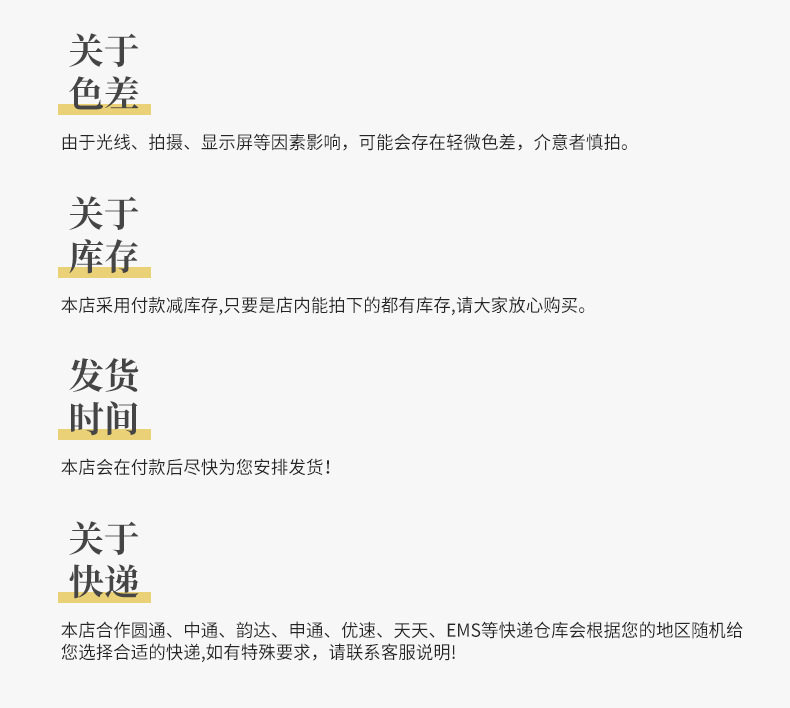 关于
色差

由于光线、拍摄、显示屏等因素影响，可能会存在轻微色差，介意者慎拍。

关于
库存

本店采用付款减库存,只要是店内能拍下的都有库存,请大家放心购买。

发货
时间

本店会在付款后尽快为您安排发货！

关于
快递

本店合作圆通、中通、韵达、申通、优速、天天、EMS等快递仓库会根据您的地区随机给您选择合适的快递,如有特殊要求，请联系客服说明!